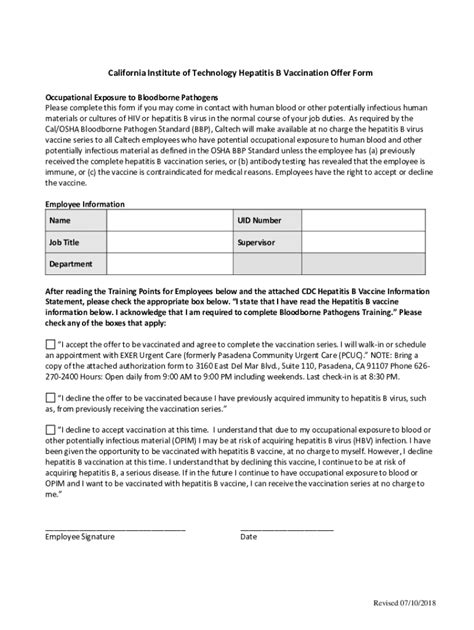 California Institute of Technology Hepatitis B Vaccination Offer Form

Occupational Exposure to Bloodborne Pathogens
Please complete this form if you may come in contact with human blood or other potentially infectious human materials or cultures of HIV or hepatitis B virus in the normal course of your job duties. As required by the Cal/OSHA Bloodborne Pathogen Standard (BBP), Caltech will make available at no charge the hepatitis B virus vaccine series to all Caltech employees who have potential occupational exposure to human blood and other potentially infectious material as defined in the OSHA BBP Standard unless the employee has (a) previously received the complete hepatitis B vaccination series, or (b) antibody testing has revealed that the employee is immune, or (c) the vaccine is contraindicated for medical reasons. Employees have the right to accept or decline the vaccine.

Employee Information

| Name | | UID Number | |
|---|---|---|---|
| Job Title | | Supervisor | |
| Department | | | |

After reading the Training Points for Employees below and the attached CDC Hepatitis B Vaccine Information Statement, please check the appropriate box below. "I state that I have read the Hepatitis B vaccine information below. I acknowledge that I am required to complete Bloodborne Pathogens Training." Please check any of the boxes that apply:

"I accept the offer to be vaccinated and agree to complete the vaccination series. I will walk-in or schedule an appointment with EXER Urgent Care (formerly Pasadena Community Urgent Care (PCUC)." NOTE: Bring a copy of the attached authorization form to 3160 East Del Mar Blvd., Suite 110, Pasadena, CA 91107 Phone 626-270-2400 Hours: Open daily from 9:00 AM to 9:00 PM including weekends. Last check-in is at 8:30 PM.

"I decline the offer to be vaccinated because I have previously acquired immunity to hepatitis B virus, such as, from previously receiving the vaccination series."

"I decline to accept vaccination at this time. I understand that due to my occupational exposure to blood or other potentially infectious material (OPIM) I may be at risk of acquiring hepatitis B virus (HBV) infection. I have been given the opportunity to be vaccinated with hepatitis B vaccine, at no charge to myself. However, I decline hepatitis B vaccination at this time. I understand that by declining this vaccine, I continue to be at risk of acquiring hepatitis B, a serious disease. If in the future I continue to have occupational exposure to blood or OPIM and I want to be vaccinated with hepatitis B vaccine, I can receive the vaccination series at no charge to me."

Employee Signature

Date

Revised 07/10/2018